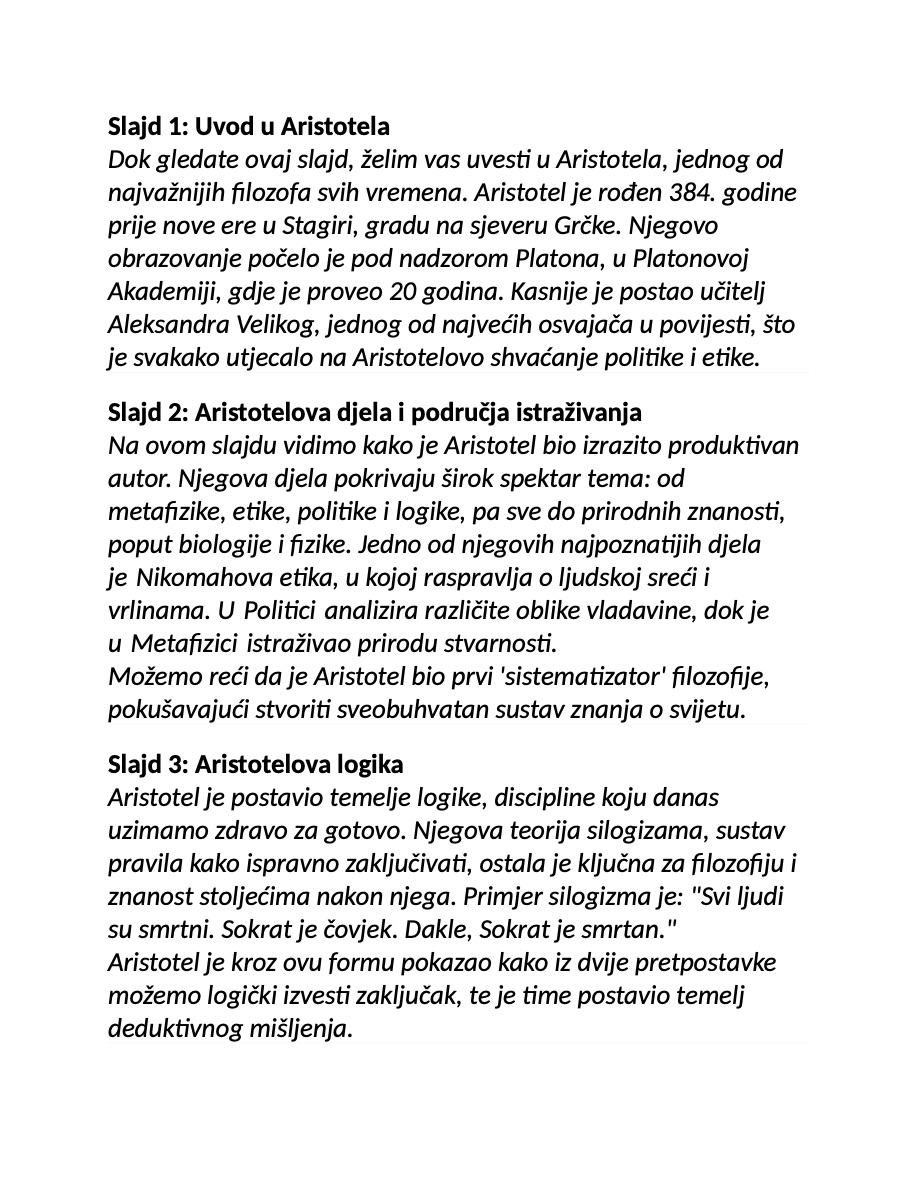 Slajd 1: Uvod u Aristotela

Dok gledate ovaj slajd, želim vas uvesti u Aristotela, jednog od najvažnijih filozofa svih vremena. Aristotel je rođen 384. godine prije nove ere u Stagiri, gradu na sjeveru Grčke. Njegovo obrazovanje počelo je pod nadzorom Platona, u Platonovoj Akademiji, gdje je proveo 20 godina. Kasnije je postao učitelj Aleksandra Velikog, jednog od najvećih osvajača u povijesti, što je svakako utjecalo na Aristotelovo shvaćanje politike i etike.

Slajd 2: Aristotelova djela i područja istraživanja

Na ovom slajdu vidimo kako je Aristotel bio izrazito produktivan autor. Njegova djela pokrivaju širok spektar tema: od metafizike, etike, politike i logike, pa sve do prirodnih znanosti, poput biologije i fizike. Jedno od njegovih najpoznatijih djela je Nikomahova etika, u kojoj raspravlja o ljudskoj sreći i vrlinama. U Politici analizira različite oblike vladavine, dok je u Metafizici istraživao prirodu stvarnosti.

Možemo reći da je Aristotel bio prvi 'sistematizator' filozofije, pokušavajući stvoriti sveobuhvatan sustav znanja o svijetu.

Slajd 3: Aristotelova logika

Aristotel je postavio temelje logike, discipline koju danas uzimamo zdravo za gotovo. Njegova teorija silogizama, sustav pravila kako ispravno zaključivati, ostala je ključna za filozofiju i znanost stoljećima nakon njega. Primjer silogizma je: "Svi ljudi su smrtni. Sokrat je čovjek. Dakle, Sokrat je smrtan."

Aristotel je kroz ovu formu pokazao kako iz dvije pretpostavke možemo logički izvesti zaključak, te je time postavio temelj deduktivnog mišljenja.